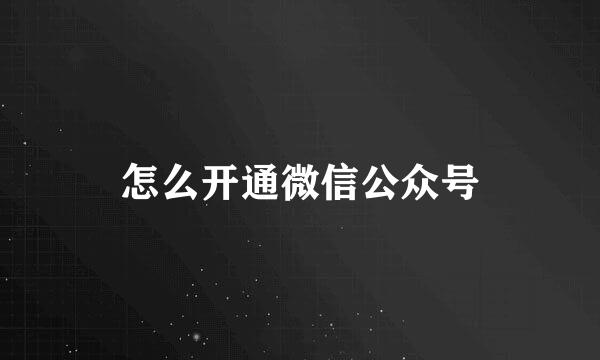 怎么开通微信公众号